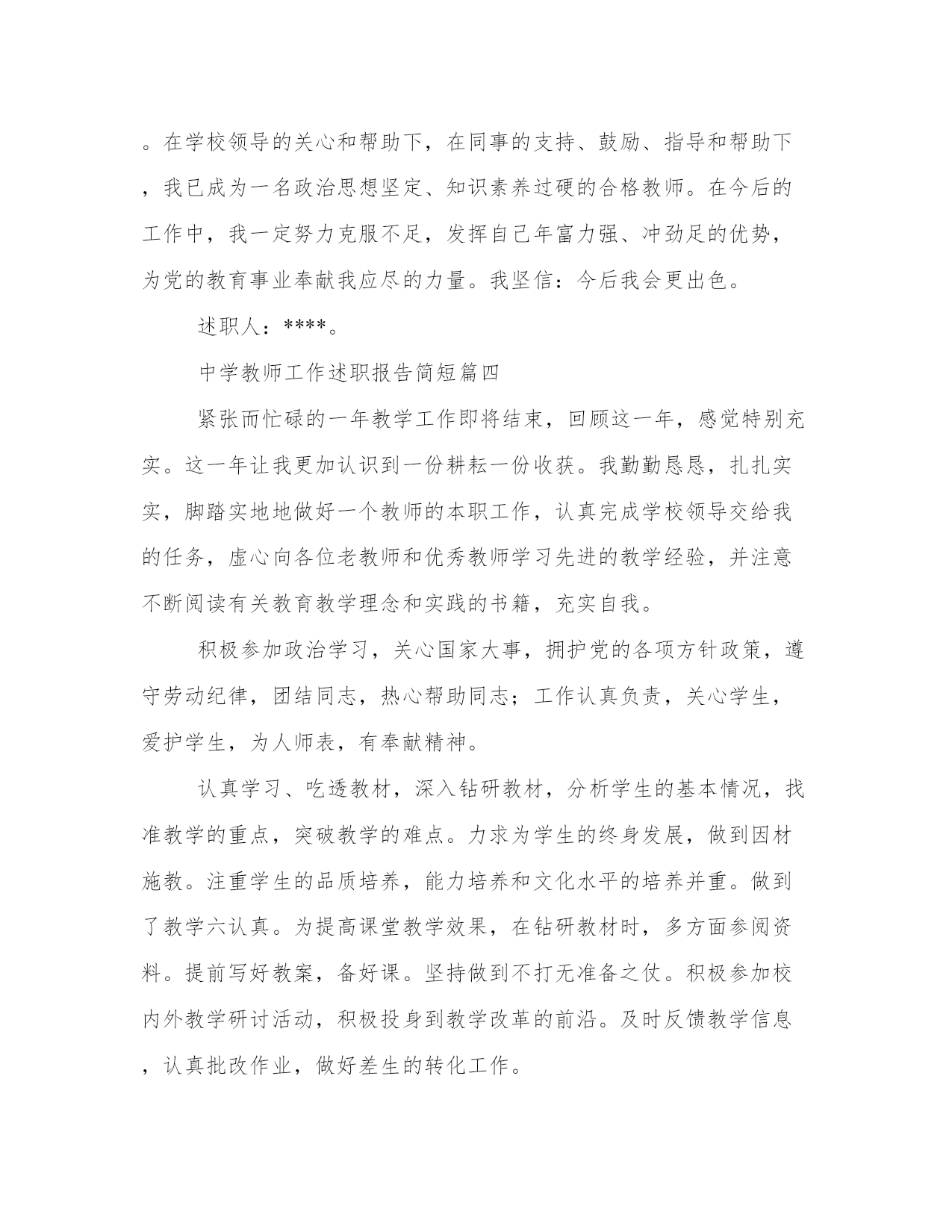 。在学校领导的关心和帮助下，在同事的支持、鼓励、指导和帮助下，我已成为一名政治思想坚定、知识素养过硬的合格教师。在今后的工作中，我一定努力克服不足，发挥自己年富力强、冲劲足的优势，为党的教育事业奉献我应尽的力量。我坚信：今后我会更出色。

述职人：****。

中学教师工作述职报告简短篇四

紧张而忙碌的一年教学工作即将结束，回顾这一年，感觉特别充实。这一年让我更加认识到一份耕耘一份收获。我勤勤恳恳，扎扎实实，脚踏实地地做好一个教师的本职工作，认真完成学校领导交给我的任务，虚心向各位老教师和优秀教师学习先进的教学经验，并注意不断阅读有关教育教学理念和实践的书籍，充实自我。

积极参加政治学习，关心国家大事，拥护党的各项方针政策，遵守劳动纪律，团结同志，热心帮助同志；工作认真负责，关心学生，爱护学生，为人师表，有奉献精神。

认真学习、吃透教材，深入钻研教材，分析学生的基本情况，找准教学的重点，突破教学的难点。力求为学生的终身发展，做到因材施教。注重学生的品质培养，能力培养和文化水平的培养并重。做到了教学六认真。为提高课堂教学效果，在钻研教材时，多方面参阅资料。提前写好教案，备好课。坚持做到不打无准备之仗。积极参加校内外教学研讨活动，积极投身到教学改革的前沿。及时反馈教学信息，认真批改作业，做好差生的转化工作。